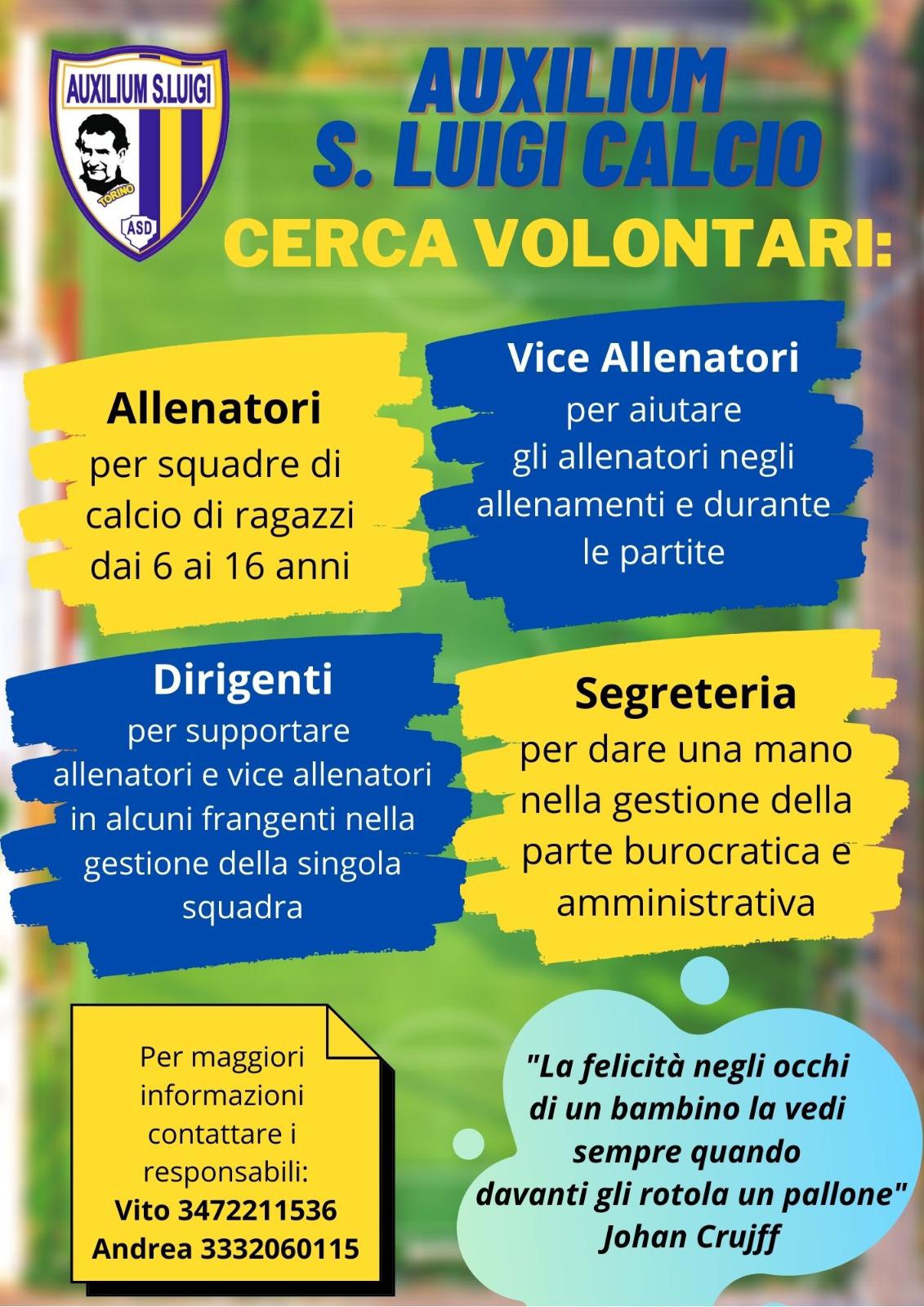 AUXILIUM S.LUIGI
TORINO
ASD

AUXILIUM
S. LUIGI CALCIO
CERCA VOLONTARI:

Allenatori
per squadre di calcio di ragazzi dai 6 ai 16 anni

Vice Allenatori
per aiutare gli allenatori negli allenamenti e durante le partite

Dirigenti
per supportare allenatori e vice allenatori in alcuni frangenti nella gestione della singola squadra

Segreteria
per dare una mano nella gestione della parte burocratica e amministrativa

Per maggiori informazioni contattare i responsabili:
Vito 3472211536
Andrea 3332060115

"La felicità negli occhi di un bambino la vedi sempre quando davanti gli rotola un pallone"
Johan Crujff